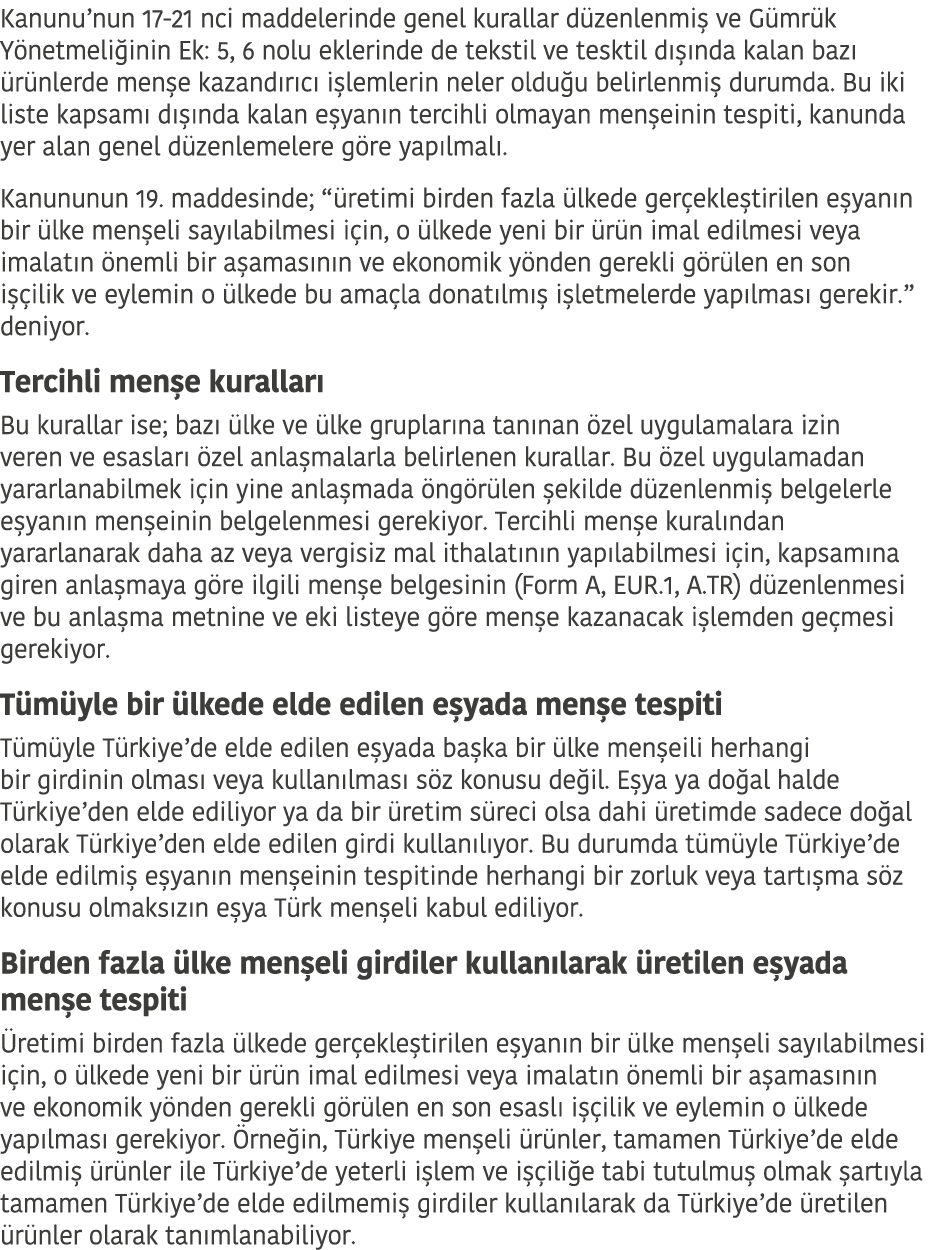 Kanunu'nun 17-21 nci maddelerinde genel kurallar düzenlenmiş ve Gümrük Yönetmeliğinin Ek: 5, 6 nolu eklerinde de tekstil ve tesktil dışında kalan bazı ürünlerde menşe kazandırıcı işlemlerin neler olduğu belirlenmiş durumda. Bu iki liste kapsamı dışında kalan eşyanın tercihli olmayan menşeinin tespiti, kanunda yer alan genel düzenlemelere göre yapılmalı.

Kanununun 19. maddesinde; "üretimi birden fazla ülkede gerçekleştirilen eşyanın bir ülke menşeli sayılabilmesi için, o ülkede yeni bir ürün imal edilmesi veya imalatın önemli bir aşamasının ve ekonomik yönden gerekli görülen en son işçilik ve eylemin o ülkede bu amaçla donatılmış işletmelerde yapılması gerekir." deniyor.

Tercihli menşe kuralları

Bu kurallar ise; bazı ülke ve ülke gruplarına tanınan özel uygulamalara izin veren ve esasları özel anlaşmalarla belirlenen kurallar. Bu özel uygulamadan yararlanabilmek için yine anlaşmada öngörülen şekilde düzenlenmiş belgelerle eşyanın menşeinin belgelenmesi gerekiyor. Tercihli menşe kuralından yararlanarak daha az veya vergisiz mal ithalatının yapılabilmesi için, kapsamına giren anlaşmaya göre ilgili menşe belgesinin (Form A, EUR.1, A.TR) düzenlenmesi ve bu anlaşma metnine ve eki listeye göre menşe kazanacak işlemden geçmesi gerekiyor.

Tümüyle bir ülkede elde edilen eşyada menşe tespiti

Tümüyle Türkiye'de elde edilen eşyada başka bir ülke menşeili herhangi bir girdinin olması veya kullanılması söz konusu değil. Eşya ya doğal halde Türkiye'den elde ediliyor ya da bir üretim süreci olsa dahi üretimde sadece doğal olarak Türkiye'den elde edilen girdi kullanılıyor. Bu durumda tümüyle Türkiye'de elde edilmiş eşyanın menşeinin tespitinde herhangi bir zorluk veya tartışma söz konusu olmaksızın eşya Türk menşeli kabul ediliyor.

Birden fazla ülke menşeli girdiler kullanılarak üretilen eşyada menşe tespiti

Üretimi birden fazla ülkede gerçekleştirilen eşyanın bir ülke menşeli sayılabilmesi için, o ülkede yeni bir ürün imal edilmesi veya imalatın önemli bir aşamasının ve ekonomik yönden gerekli görülen en son esaslı işçilik ve eylemin o ülkede yapılması gerekiyor. Örneğin, Türkiye menşeli ürünler, tamamen Türkiye'de elde edilmiş ürünler ile Türkiye'de yeterli işlem ve işçiliğe tabi tutulmuş olmak şartıyla tamamen Türkiye'de elde edilmemiş girdiler kullanılarak da Türkiye'de üretilen ürünler olarak tanımlanabiliyor.